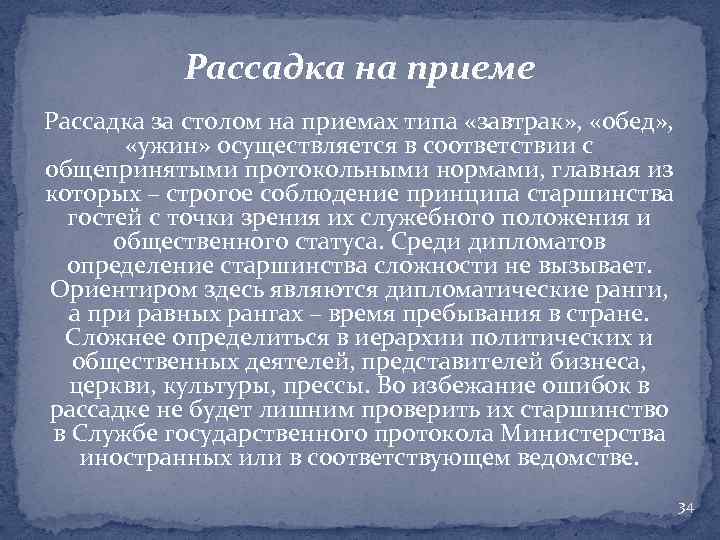 Рассадка на приеме

Рассадка за столом на приемах типа «завтрак», «обед», «ужин» осуществляется в соответствии с общепринятыми протокольными нормами, главная из которых – строгое соблюдение принципа старшинства гостей с точки зрения их служебного положения и общественного статуса. Среди дипломатов определение старшинства сложности не вызывает. Ориентиром здесь являются дипломатические ранги, а при равных рангах – время пребывания в стране. Сложнее определиться в иерархии политических и общественных деятелей, представителей бизнеса, церкви, культуры, прессы. Во избежание ошибок в рассадке не будет лишним проверить их старшинство в Службе государственного протокола Министерства иностранных или в соответствующем ведомстве.

34